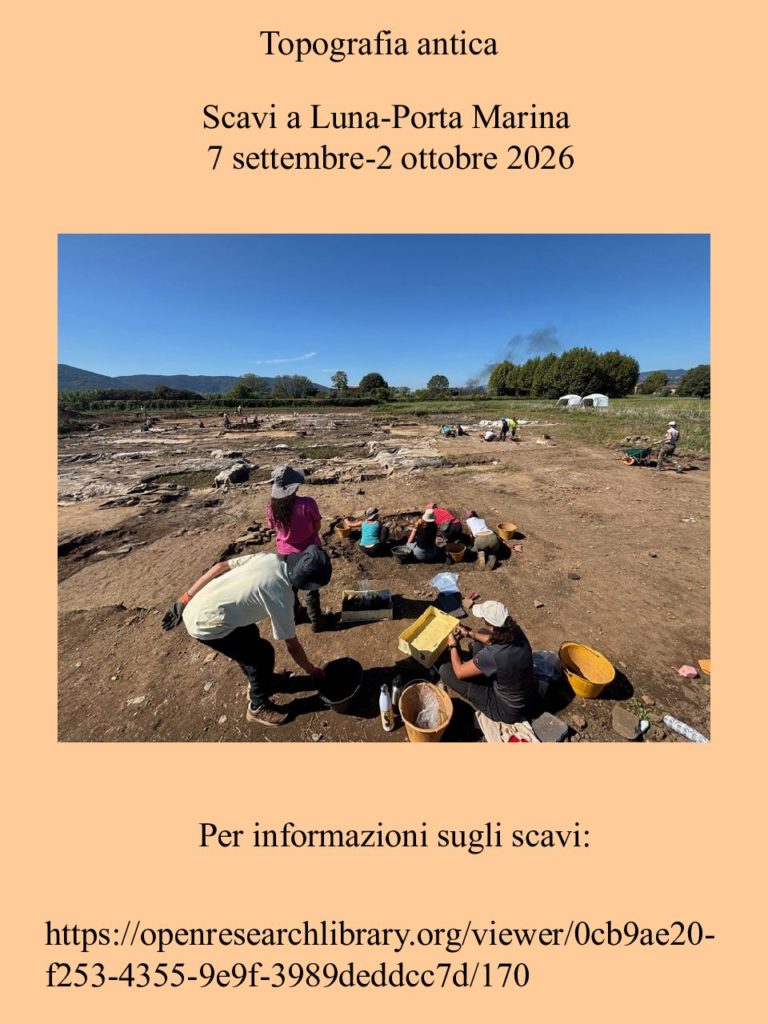 Topografia antica

Scavi a Luna-Porta Marina
7 settembre-2 ottobre 2026

Per informazioni sugli scavi:

https://openresearchlibrary.org/viewer/0cb9ae20-f253-4355-9e9f-3989deddcc7d/170